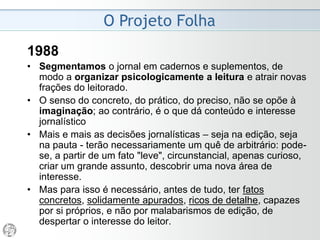 O Projeto Folha

1988

• Segmentamos o jornal em cadernos e suplementos, de modo a organizar psicologicamente a leitura e atrair novas frações do leitorado.

• O senso do concreto, do prático, do preciso, não se opõe à imaginação; ao contrário, é o que dá conteúdo e interesse jornalístico

• Mais e mais as decisões jornalísticas – seja na edição, seja na pauta - terão necessariamente um quê de arbitrário: pode-se, a partir de um fato "leve", circunstancial, apenas curioso, criar um grande assunto, descobrir uma nova área de interesse.

• Mas para isso é necessário, antes de tudo, ter fatos concretos, solidamente apurados, ricos de detalhe, capazes por si próprios, e não por malabarismos de edição, de despertar o interesse do leitor.